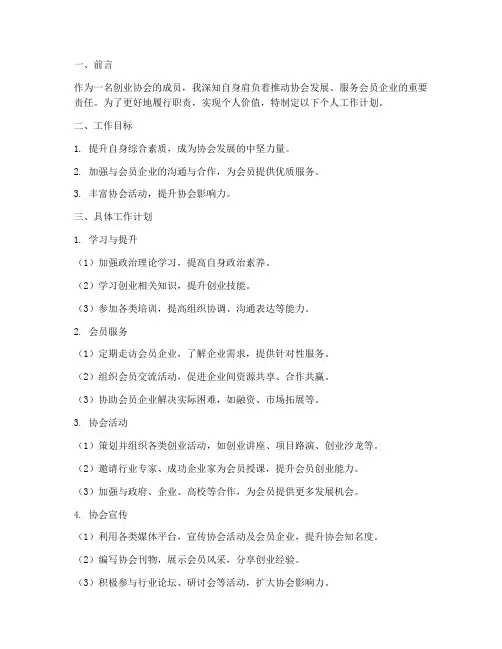 一、前言

作为一名创业协会的成员，我深知自身肩负着推动协会发展、服务会员企业的重要责任。为了更好地履行职责，实现个人价值，特制定以下个人工作计划。

二、工作目标

1. 提升自身综合素质，成为协会发展的中坚力量。

2. 加强与会员企业的沟通与合作，为会员提供优质服务。

3. 丰富协会活动，提升协会影响力。

三、具体工作计划

1. 学习与提升

（1）加强政治理论学习，提高自身政治素养。

（2）学习创业相关知识，提升创业技能。

（3）参加各类培训，提高组织协调、沟通表达等能力。

2. 会员服务

（1）定期走访会员企业，了解企业需求，提供针对性服务。

（2）组织会员交流活动，促进企业间资源共享、合作共赢。

（3）协助会员企业解决实际困难，如融资、市场拓展等。

3. 协会活动

（1）策划并组织各类创业活动，如创业讲座、项目路演、创业沙龙等。

（2）邀请行业专家、成功企业家为会员授课，提升会员创业能力。

（3）加强与政府、企业、高校等合作，为会员提供更多发展机会。

4. 协会宣传

（1）利用各类媒体平台，宣传协会活动及会员企业，提升协会知名度。

（2）编写协会刊物，展示会员风采，分享创业经验。

（3）积极参与行业论坛、研讨会等活动，扩大协会影响力。